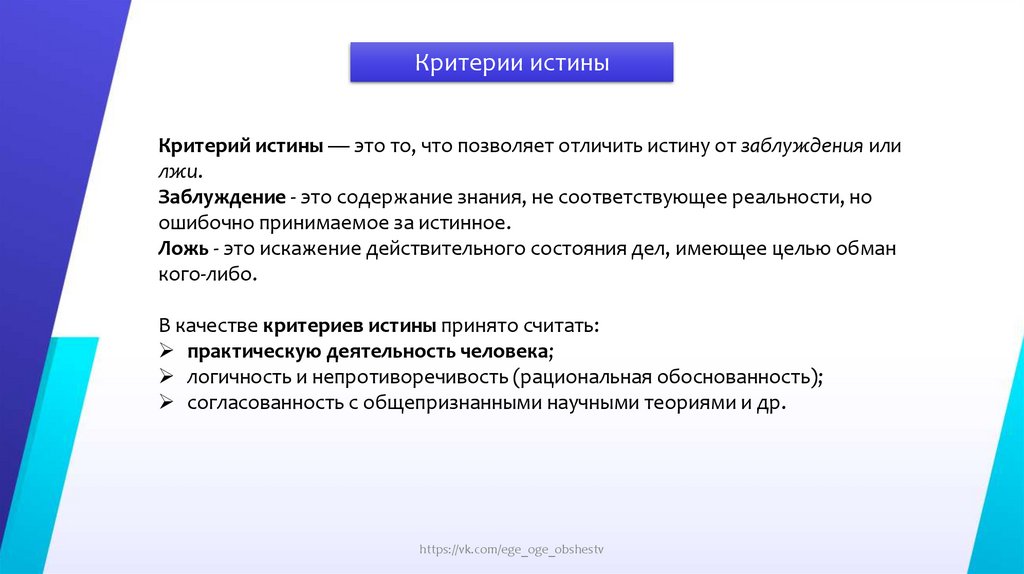 Критерии истины

Критерий истины — это то, что позволяет отличить истину от заблуждения или лжи.
Заблуждение - это содержание знания, не соответствующее реальности, но ошибочно принимаемое за истинное.
Ложь - это искажение действительного состояния дел, имеющее целью обман кого-либо.

В качестве критериев истины принято считать:
➢ практическую деятельность человека;
➢ логичность и непротиворечивость (рациональная обоснованность);
➢ согласованность с общепризнанными научными теориями и др.

https://vk.com/ege_oge_obshestv